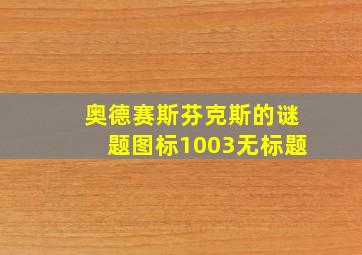 奥德赛斯芬克斯的谜题图标1003无标题